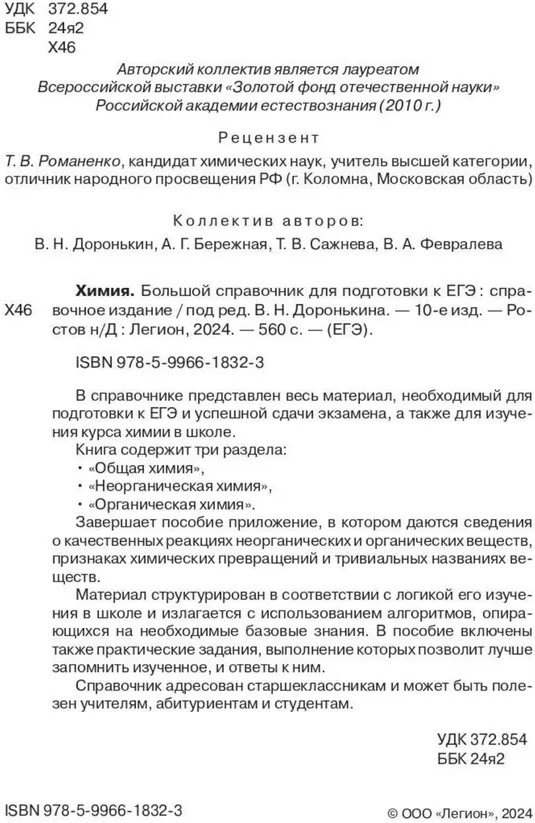 УДК 372.854
ББК 24я2
Х46

Авторский коллектив является лауреатом Всероссийской выставки «Золотой фонд отечественной науки» Российской академии естествознания (2010 г.)

Рецензент

Т. В. Романенко, кандидат химических наук, учитель высшей категории, отличник народного просвещения РФ (г. Коломна, Московская область)

Коллектив авторов:
В. Н. Доронькин, А. Г. Бережная, Т. В. Сажнева, В. А. Февралева

Х46 Химия. Большой справочник для подготовки к ЕГЭ : справочное издание / под ред. В. Н. Доронькина. — 10-е изд. — Ростов н/Д : Легион, 2024. — 560 с. — (ЕГЭ).

ISBN 978-5-9966-1832-3

В справочнике представлен весь материал, необходимый для подготовки к ЕГЭ и успешной сдачи экзамена, а также для изучения курса химии в школе.
Книга содержит три раздела:
• «Общая химия»,
• «Неорганическая химия»,
• «Органическая химия».
Завершает пособие приложение, в котором даются сведения о качественных реакциях неорганических и органических веществ, признаках химических превращений и тривиальных названиях веществ.
Материал структурирован в соответствии с логикой его изучения в школе и излагается с использованием алгоритмов, опирающихся на необходимые базовые знания. В пособие включены также практические задания, выполнение которых позволит лучше запомнить изученное, и ответы к ним.
Справочник адресован старшеклассникам и может быть полезен учителям, абитуриентам и студентам.

УДК 372.854
ББК 24я2

ISBN 978-5-9966-1832-3

© ООО «Легион», 2024